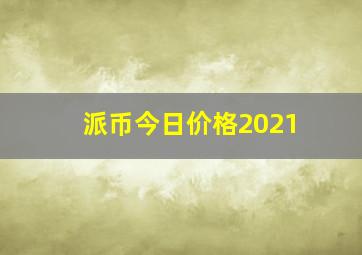 派币今日价格2021